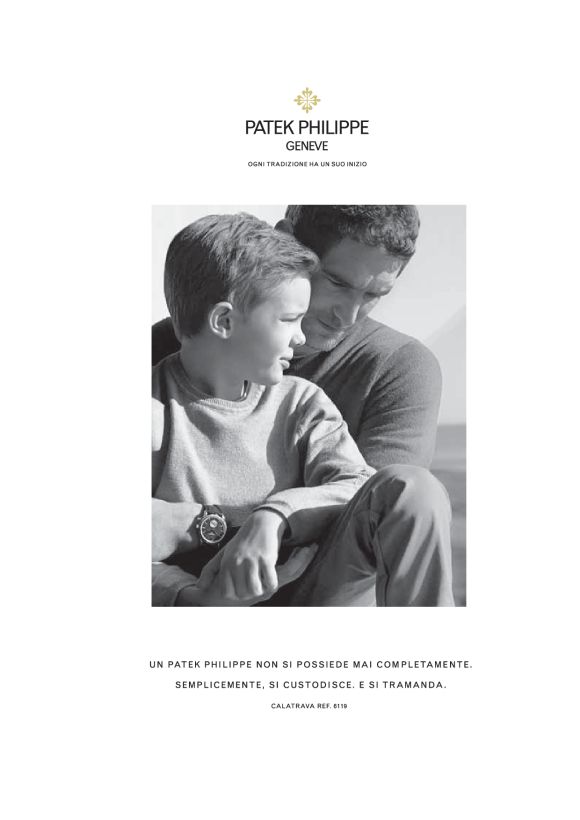 PATEK PHILIPPE
GENEVE

OGNI TRADIZIONE HA UN SUO INIZIO

UN PATEK PHILIPPE NON SI POSSIEDE MAI COMPLETAMENTE.
SEMPLICEMENTE, SI CUSTODISCE. E SI TRAMANDA.

CALATRAVA REF. 6119